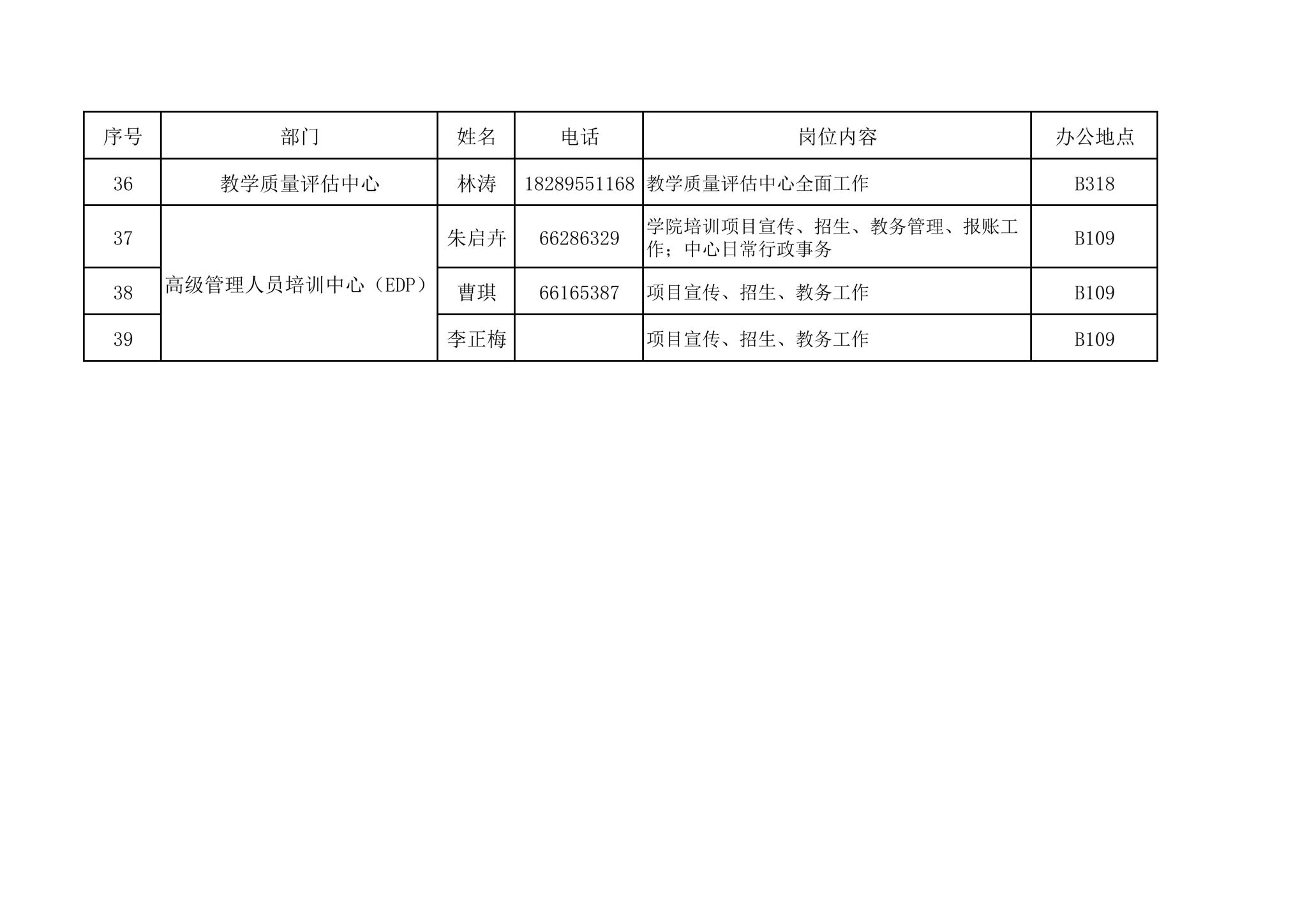 | 序号 | 部门 | 姓名 | 电话 | 岗位内容 | 办公地点 |
|---|---|---|---|---|---|
| 36 | 教学质量评估中心 | 林涛 | 18289551168 | 教学质量评估中心全面工作 | B318 |
| 37 | 高级管理人员培训中心（EDP） | 朱启卉 | 66286329 | 学院培训项目宣传、招生、教务管理、报账工作；中心日常行政事务 | B109 |
| 38 |  | 曹琪 | 66165387 | 项目宣传、招生、教务工作 | B109 |
| 39 |  | 李正梅 |  | 项目宣传、招生、教务工作 | B109 |